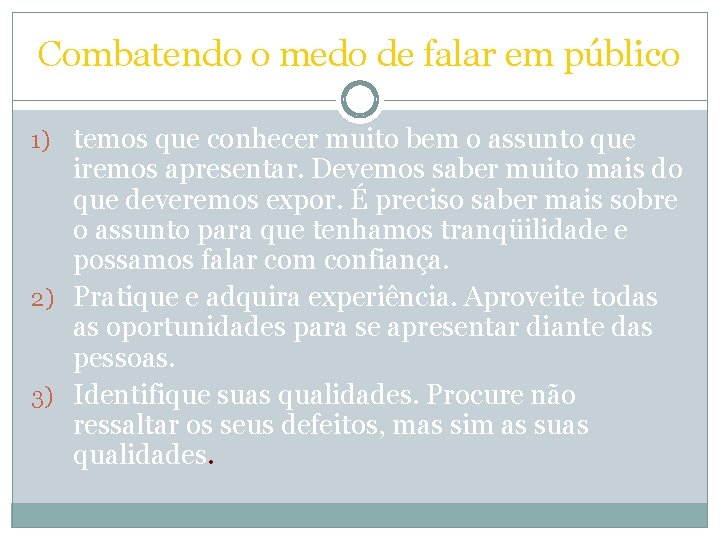 Combatendo o medo de falar em público

1) temos que conhecer muito bem o assunto que iremos apresentar. Devemos saber muito mais do que deveremos expor. É preciso saber mais sobre o assunto para que tenhamos tranqüilidade e possamos falar com confiança.
2) Pratique e adquira experiência. Aproveite todas as oportunidades para se apresentar diante das pessoas.
3) Identifique suas qualidades. Procure não ressaltar os seus defeitos, mas sim as suas qualidades.